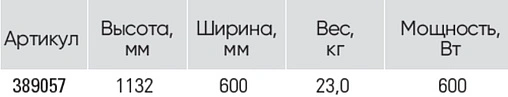 | Артикул | Высота, мм | Ширина, мм | Вес, кг | Мощность, Вт |
|---|---|---|---|---|
| 389057 | 1132 | 600 | 23,0 | 600 |